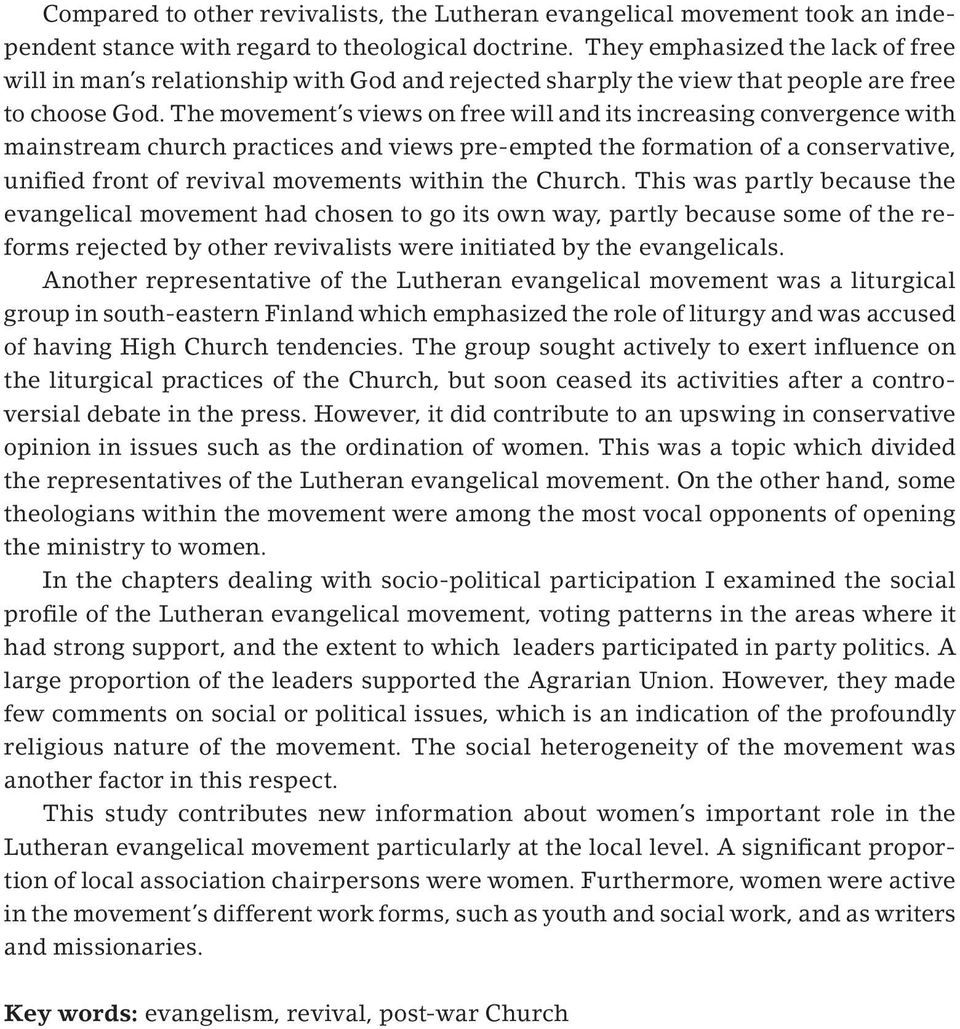 Compared to other revivalists, the Lutheran evangelical movement took an independent stance with regard to theological doctrine. They emphasized the lack of free will in man's relationship with God and rejected sharply the view that people are free to choose God. The movement's views on free will and its increasing convergence with mainstream church practices and views pre-empted the formation of a conservative, unified front of revival movements within the Church. This was partly because the evangelical movement had chosen to go its own way, partly because some of the reforms rejected by other revivalists were initiated by the evangelicals.

Another representative of the Lutheran evangelical movement was a liturgical group in south-eastern Finland which emphasized the role of liturgy and was accused of having High Church tendencies. The group sought actively to exert influence on the liturgical practices of the Church, but soon ceased its activities after a controversial debate in the press. However, it did contribute to an upswing in conservative opinion in issues such as the ordination of women. This was a topic which divided the representatives of the Lutheran evangelical movement. On the other hand, some theologians within the movement were among the most vocal opponents of opening the ministry to women.

In the chapters dealing with socio-political participation I examined the social profile of the Lutheran evangelical movement, voting patterns in the areas where it had strong support, and the extent to which leaders participated in party politics. A large proportion of the leaders supported the Agrarian Union. However, they made few comments on social or political issues, which is an indication of the profoundly religious nature of the movement. The social heterogeneity of the movement was another factor in this respect.

This study contributes new information about women's important role in the Lutheran evangelical movement particularly at the local level. A significant proportion of local association chairpersons were women. Furthermore, women were active in the movement's different work forms, such as youth and social work, and as writers and missionaries.

Key words: evangelism, revival, post-war Church